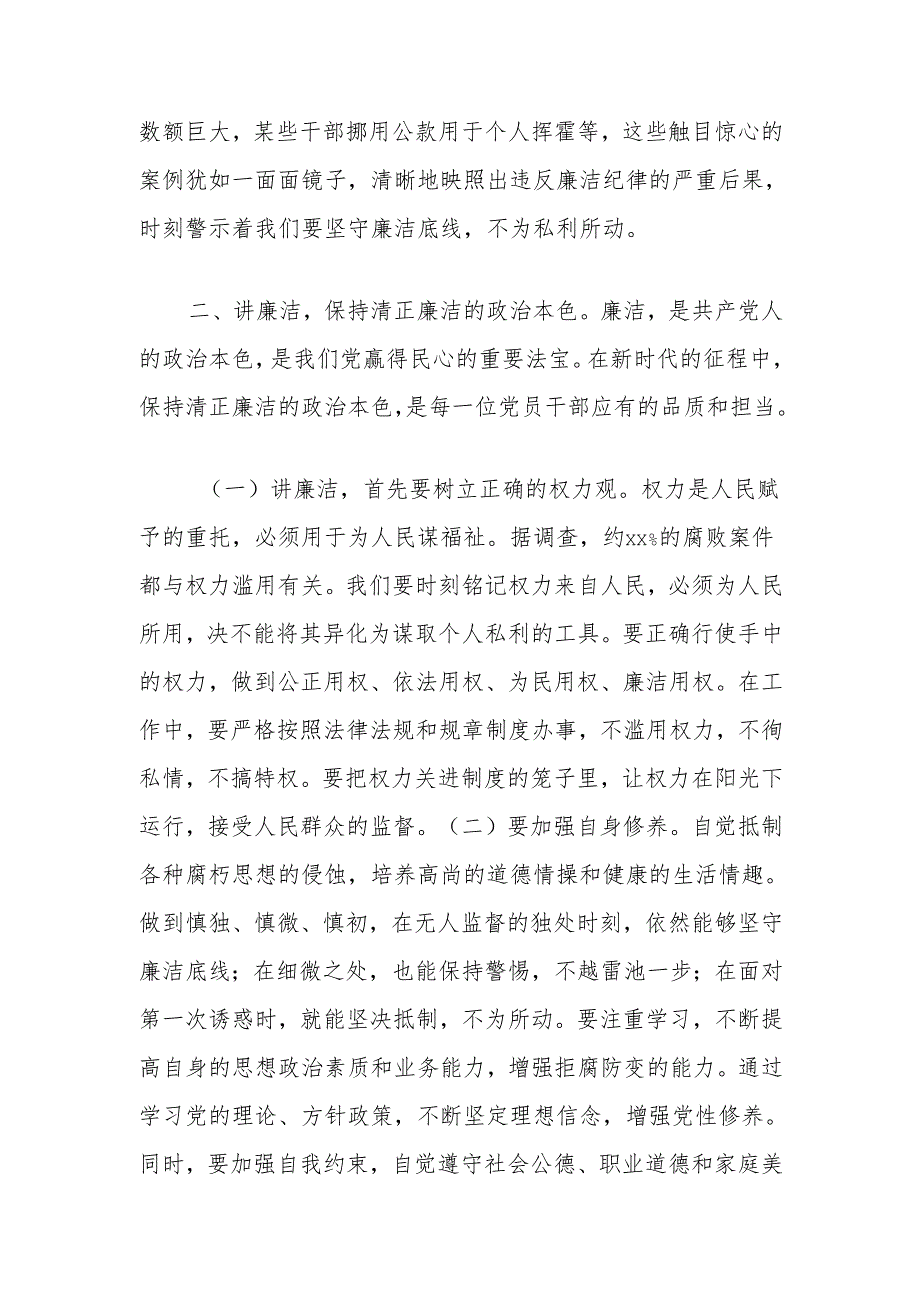 数额巨大，某些干部挪用公款用于个人挥霍等，这些触目惊心的案例犹如一面面镜子，清晰地映照出违反廉洁纪律的严重后果，时刻警示着我们要坚守廉洁底线，不为私利所动。

二、讲廉洁，保持清正廉洁的政治本色。廉洁，是共产党人的政治本色，是我们党赢得民心的重要法宝。在新时代的征程中，保持清正廉洁的政治本色,是每一位党员干部应有的品质和担当。

（一）讲廉洁，首先要树立正确的权力观。权力是人民赋予的重托，必须用于为人民谋福祉。据调查，约xx%的腐败案件都与权力滥用有关。我们要时刻铭记权力来自人民，必须为人民所用，决不能将其异化为谋取个人私利的工具。要正确行使手中的权力，做到公正用权、依法用权、为民用权、廉洁用权。在工作中，要严格按照法律法规和规章制度办事，不滥用权力，不徇私情，不搞特权。要把权力关进制度的笼子里，让权力在阳光下运行，接受人民群众的监督。（二）要加强自身修养。自觉抵制各种腐朽思想的侵蚀，培养高尚的道德情操和健康的生活情趣。做到慎独、慎微、慎初，在无人监督的独处时刻，依然能够坚守廉洁底线；在细微之处，也能保持警惕，不越雷池一步；在面对第一次诱惑时，就能坚决抵制，不为所动。要注重学习，不断提高自身的思想政治素质和业务能力，增强拒腐防变的能力。通过学习党的理论、方针政策，不断坚定理想信念，增强党性修养。同时，要加强自我约束，自觉遵守社会公德、职业道德和家庭美